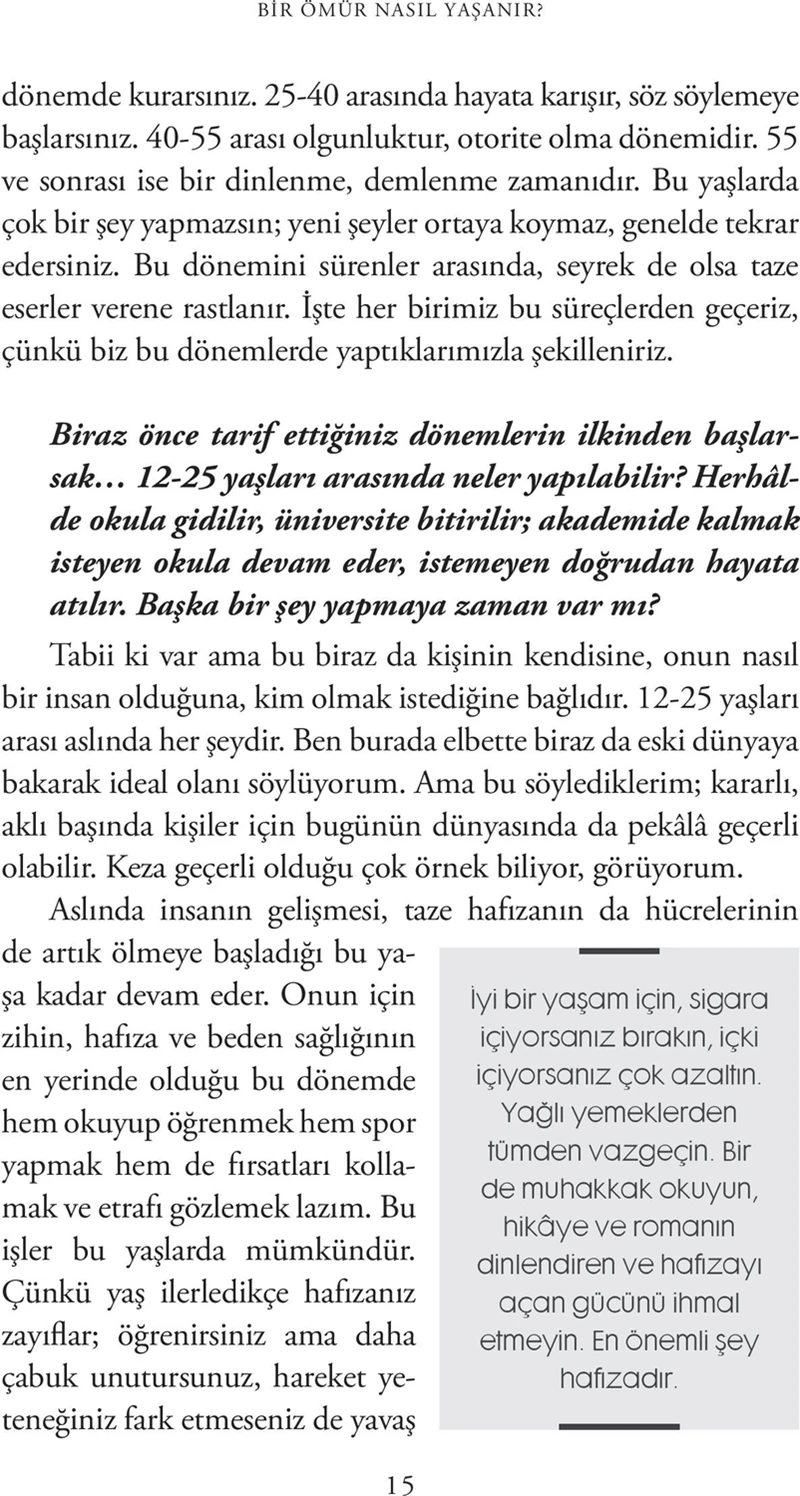 BİR ÖMÜR NASIL YAŞANIR?

dönemde kurarsınız. 25-40 arasında hayata karışır, söz söylemeye başlarsınız. 40-55 arası olgunluktur, otorite olma dönemidir. 55 ve sonrası ise bir dinlenme, demlenme zamanıdır. Bu yaşlarda çok bir şey yapmazsın; yeni şeyler ortaya koymaz, genelde tekrar edersiniz. Bu dönemini sürenler arasında, seyrek de olsa taze eserler verene rastlanır. İşte her birimiz bu süreçlerden geçeriz, çünkü biz bu dönemlerde yaptıklarımızla şekilleniriz.

Biraz önce tarif ettiğiniz dönemlerin ilkinden başlarsak… 12-25 yaşları arasında neler yapılabilir? Herhâlde okula gidilir, üniversite bitirilir; akademide kalmak isteyen okula devam eder, istemeyen doğrudan hayata atılır. Başka bir şey yapmaya zaman var mı?

Tabii ki var ama bu biraz da kişinin kendisine, onun nasıl bir insan olduğuna, kim olmak istediğine bağlıdır. 12-25 yaşları arası aslında her şeydir. Ben burada elbette biraz da eski dünyaya bakarak ideal olanı söylüyorum. Ama bu söylediklerim; kararlı, aklı başında kişiler için bugünün dünyasında da pekâlâ geçerli olabilir. Keza geçerli olduğu çok örnek biliyor, görüyorum.

Aslında insanın gelişmesi, taze hafızanın da hücrelerinin de artık ölmeye başladığı bu yaşa kadar devam eder. Onun için zihin, hafıza ve beden sağlığının en yerinde olduğu bu dönemde hem okuyup öğrenmek hem spor yapmak hem de fırsatları kollamak ve etrafı gözlemek lazım. Bu işler bu yaşlarda mümkündür. Çünkü yaş ilerledikçe hafızanız zayıflar; öğrenirsiniz ama daha çabuk unutursunuz, hareket yeteneğiniz fark etmeseniz de yavaş

İyi bir yaşam için, sigara içiyorsanız bırakın, içki içiyorsanız çok azaltın. Yağlı yemeklerden tümden vazgeçin. Bir de muhakkak okuyun, hikâye ve romanın dinlendiren ve hafızayı açan gücünü ihmal etmeyin. En önemli şey hafızadır.

15